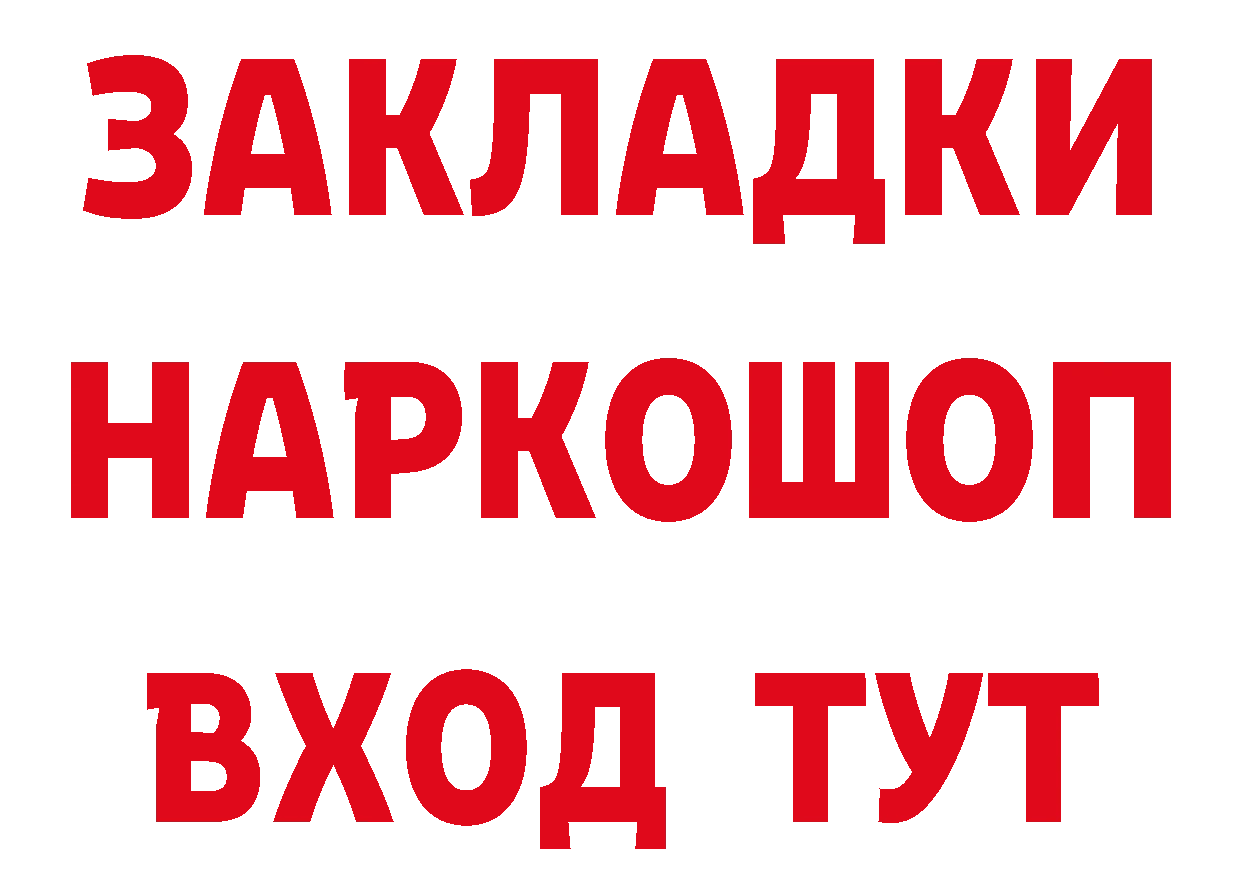 ЗАКЛАДКИ
НАРКОШОП
ВХОД ТУТ